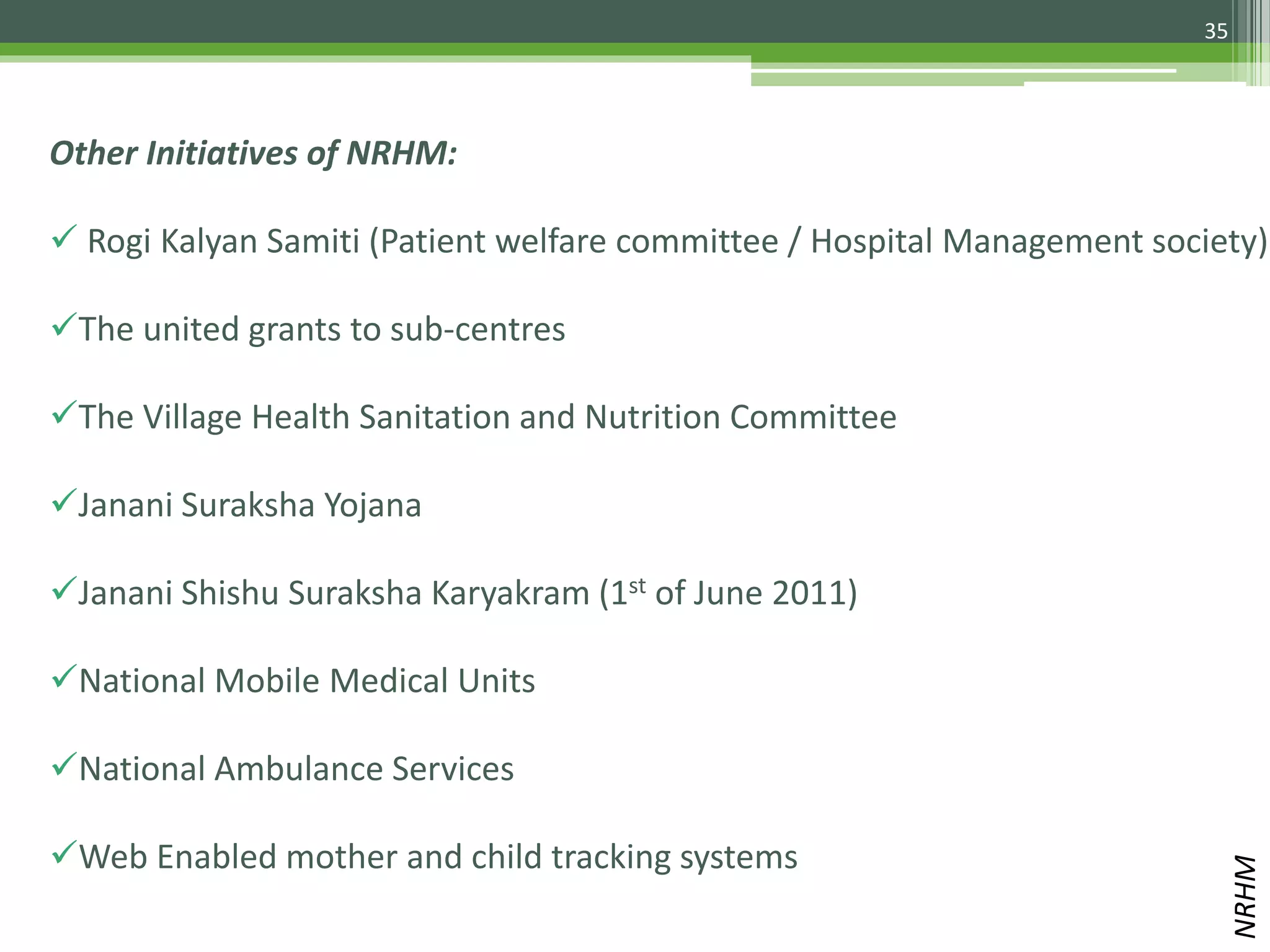 35

Other Initiatives of NRHM:

✓ Rogi Kalyan Samiti (Patient welfare committee / Hospital Management society)

✓The united grants to sub-centres

✓The Village Health Sanitation and Nutrition Committee

✓Janani Suraksha Yojana

✓Janani Shishu Suraksha Karyakram (1$^{st}$ of June 2011)

✓National Mobile Medical Units

✓National Ambulance Services

✓Web Enabled mother and child tracking systems

NRHM